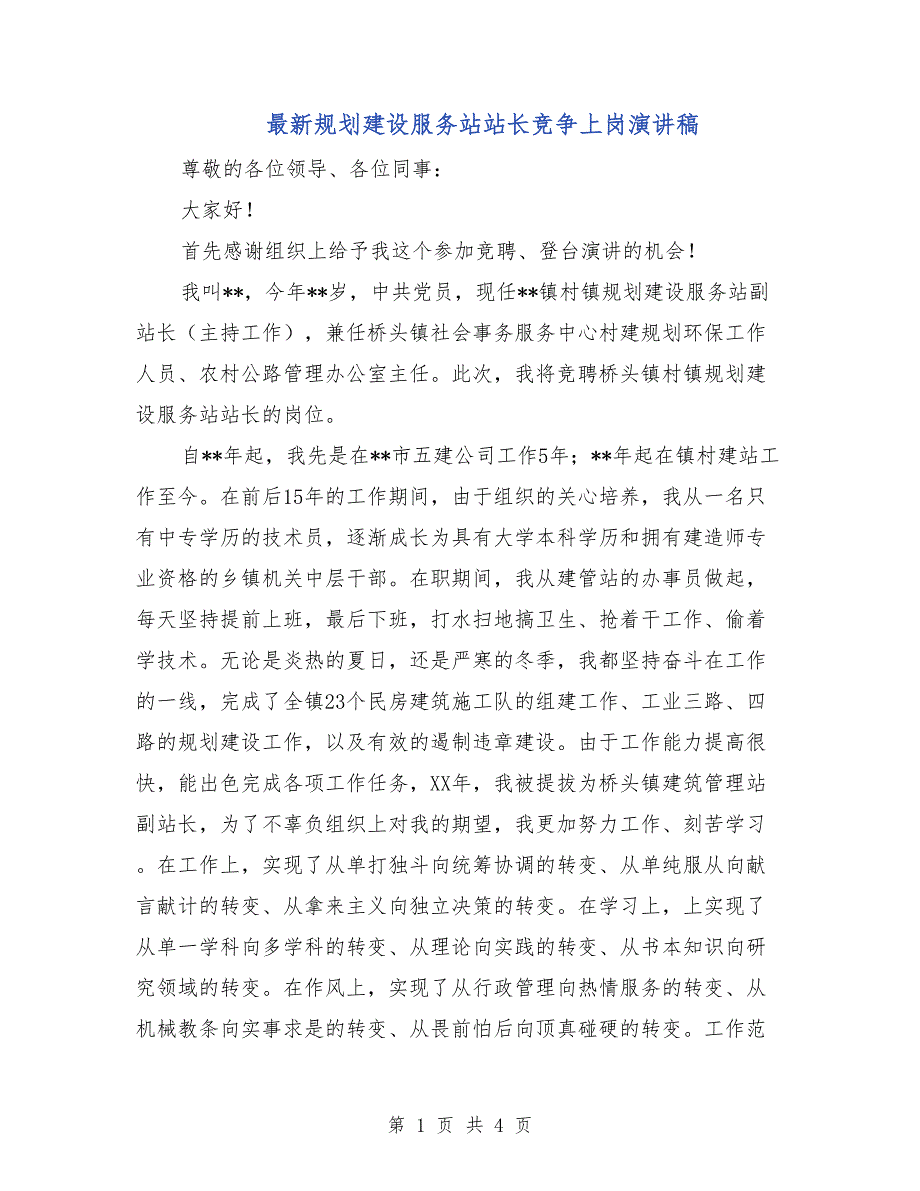 最新规划建设服务站站长竞争上岗演讲稿

尊敬的各位领导、各位同事：

大家好！

首先感谢组织上给予我这个参加竞聘、登台演讲的机会！

我叫**，今年**岁，中共党员，现任**镇村镇规划建设服务站副站长（主持工作），兼任桥头镇社会事务服务中心村建规划环保工作人员、农村公路管理办公室主任。此次，我将竞聘桥头镇村镇规划建设服务站站长的岗位。

自**年起，我先是在**市五建公司工作5年；**年起在镇村建站工作至今。在前后15年的工作期间，由于组织的关心培养，我从一名只有中专学历的技术员，逐渐成长为具有大学本科学历和拥有建造师专业资格的乡镇机关中层干部。在职期间，我从建管站的办事员做起，每天坚持提前上班，最后下班，打水扫地搞卫生、抢着干工作、偷着学技术。无论是炎热的夏日，还是严寒的冬季，我都坚持奋斗在工作的一线，完成了全镇23个民房建筑施工队的组建工作、工业三路、四路的规划建设工作，以及有效的遏制违章建设。由于工作能力提高很快，能出色完成各项工作任务，XX年，我被提拔为桥头镇建筑管理站副站长，为了不辜负组织上对我的期望，我更加努力工作、刻苦学习。在工作上，实现了从单打独斗向统筹协调的转变、从单纯服从向献言献计的转变、从拿来主义向独立决策的转变。在学习上，上实现了从单一学科向多学科的转变、从理论向实践的转变、从书本知识向研究领域的转变。在作风上，实现了从行政管理向热情服务的转变、从机械教条向实事求是的转变、从畏前怕后向顶真碰硬的转变。工作范

第 1 页 共 4 页